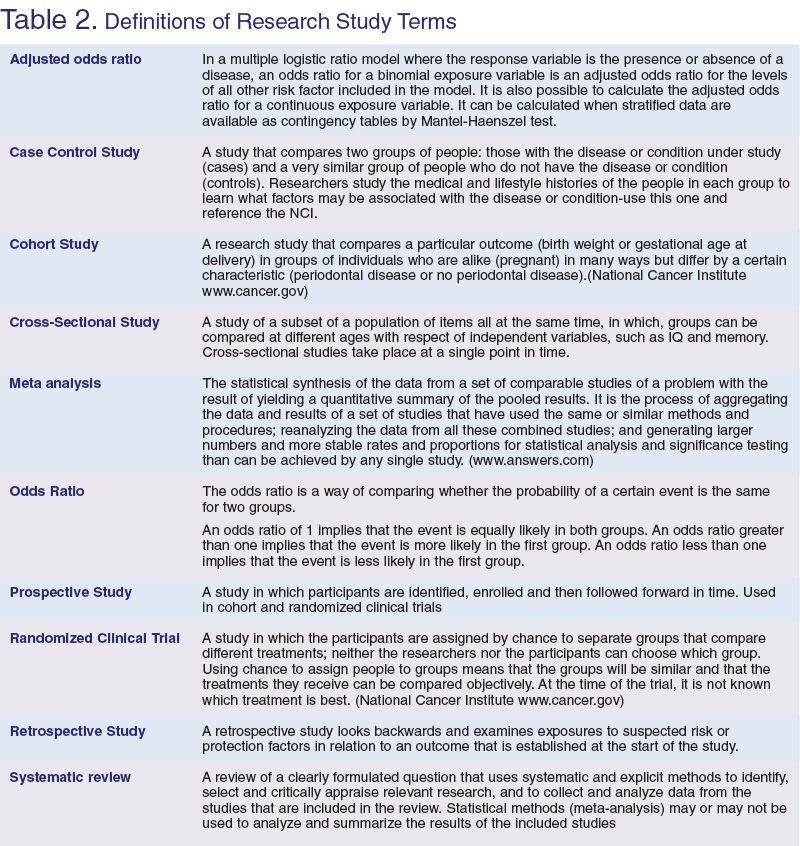 Table 2. Definitions of Research Study Terms

| | |
|---|---|
| Adjusted odds ratio | In a multiple logistic ratio model where the response variable is the presence or absence of a disease, an odds ratio for a binomial exposure variable is an adjusted odds ratio for the levels of all other risk factor included in the model. It is also possible to calculate the adjusted odds ratio for a continuous exposure variable. It can be calculated when stratified data are available as contingency tables by Mantel-Haenszel test. |
| Case Control Study | A study that compares two groups of people: those with the disease or condition under study (cases) and a very similar group of people who do not have the disease or condition (controls). Researchers study the medical and lifestyle histories of the people in each group to learn what factors may be associated with the disease or condition-use this one and reference the NCI. |
| Cohort Study | A research study that compares a particular outcome (birth weight or gestational age at delivery) in groups of individuals who are alike (pregnant) in many ways but differ by a certain characteristic (periodontal disease or no periodontal disease).(National Cancer Institute www.cancer.gov) |
| Cross-Sectional Study | A study of a subset of a population of items all at the same time, in which, groups can be compared at different ages with respect of independent variables, such as IQ and memory. Cross-sectional studies take place at a single point in time. |
| Meta analysis | The statistical synthesis of the data from a set of comparable studies of a problem with the result of yielding a quantitative summary of the pooled results. It is the process of aggregating the data and results of a set of studies that have used the same or similar methods and procedures; reanalyzing the data from all these combined studies; and generating larger numbers and more stable rates and proportions for statistical analysis and significance testing than can be achieved by any single study. (www.answers.com) |
| Odds Ratio | The odds ratio is a way of comparing whether the probability of a certain event is the same for two groups. An odds ratio of 1 implies that the event is equally likely in both groups. An odds ratio greater than one implies that the event is more likely in the first group. An odds ratio less than one implies that the event is less likely in the first group. |
| Prospective Study | A study in which participants are identified, enrolled and then followed forward in time. Used in cohort and randomized clinical trials |
| Randomized Clinical Trial | A study in which the participants are assigned by chance to separate groups that compare different treatments; neither the researchers nor the participants can choose which group. Using chance to assign people to groups means that the groups will be similar and that the treatments they receive can be compared objectively. At the time of the trial, it is not known which treatment is best. (National Cancer Institute www.cancer.gov) |
| Retrospective Study | A retrospective study looks backwards and examines exposures to suspected risk or protection factors in relation to an outcome that is established at the start of the study. |
| Systematic review | A review of a clearly formulated question that uses systematic and explicit methods to identify, select and critically appraise relevant research, and to collect and analyze data from the studies that are included in the review. Statistical methods (meta-analysis) may or may not be used to analyze and summarize the results of the included studies |